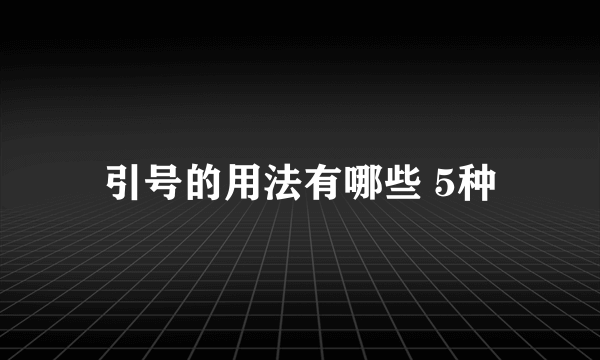 引号的用法有哪些 5种